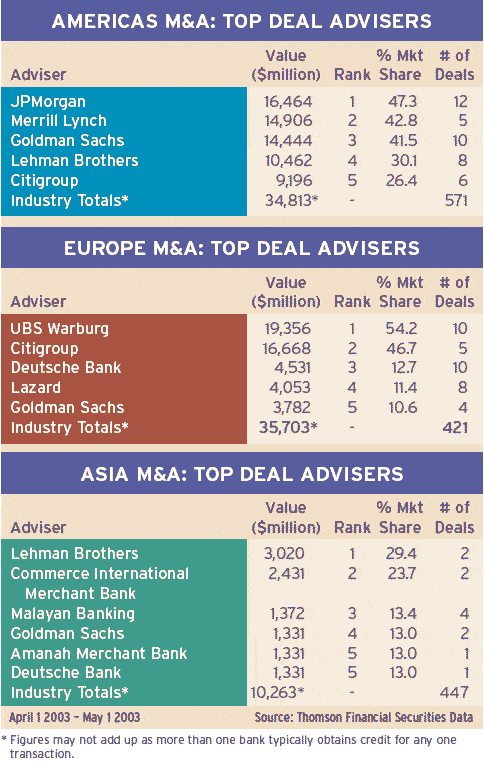 AMERICAS M&A: TOP DEAL ADVISERS

| Adviser | Value ($million) | Rank | % Mkt Share | # of Deals |
|---|---|---|---|---|
| JPMorgan | 16,464 | 1 | 47.3 | 12 |
| Merrill Lynch | 14,906 | 2 | 42.8 | 5 |
| Goldman Sachs | 14,444 | 3 | 41.5 | 10 |
| Lehman Brothers | 10,462 | 4 | 30.1 | 8 |
| Citigroup | 9,196 | 5 | 26.4 | 6 |
| Industry Totals* | 34,813* | - | | 571 |

EUROPE M&A: TOP DEAL ADVISERS

| Adviser | Value ($million) | Rank | % Mkt Share | # of Deals |
|---|---|---|---|---|
| UBS Warburg | 19,356 | 1 | 54.2 | 10 |
| Citigroup | 16,668 | 2 | 46.7 | 5 |
| Deutsche Bank | 4,531 | 3 | 12.7 | 10 |
| Lazard | 4,053 | 4 | 11.4 | 8 |
| Goldman Sachs | 3,782 | 5 | 10.6 | 4 |
| Industry Totals* | 35,703* | - | | 421 |

ASIA M&A: TOP DEAL ADVISERS

| Adviser | Value ($million) | Rank | % Mkt Share | # of Deals |
|---|---|---|---|---|
| Lehman Brothers | 3,020 | 1 | 29.4 | 2 |
| Commerce International Merchant Bank | 2,431 | 2 | 23.7 | 2 |
| Malayan Banking | 1,372 | 3 | 13.4 | 4 |
| Goldman Sachs | 1,331 | 4 | 13.0 | 2 |
| Amanah Merchant Bank | 1,331 | 5 | 13.0 | 1 |
| Deutsche Bank | 1,331 | 5 | 13.0 | 1 |
| Industry Totals* | 10,263* | - | | 447 |

April 1 2003 – May 1 2003 Source: Thomson Financial Securities Data

* Figures may not add up as more than one bank typically obtains credit for any one transaction.